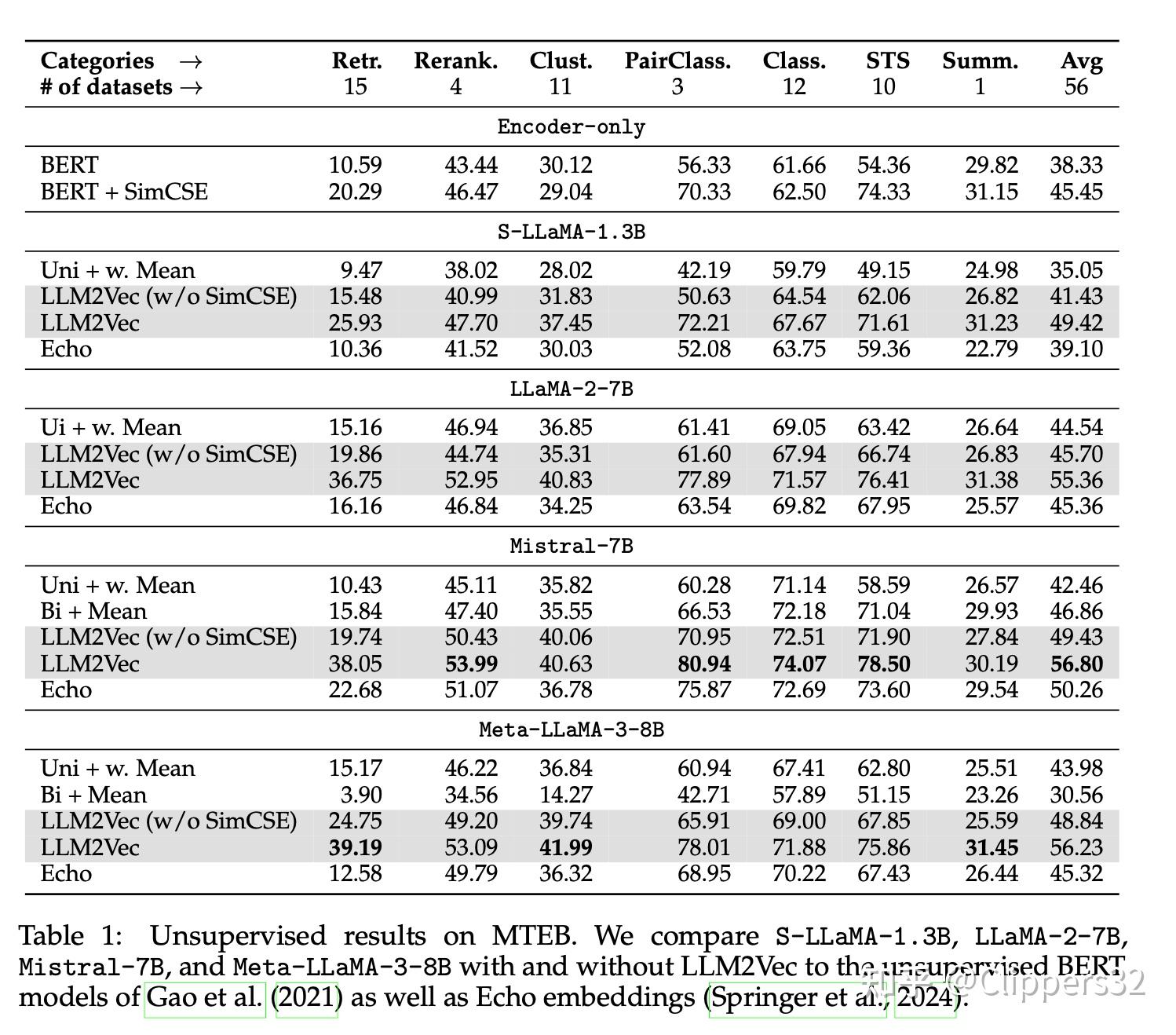 | Categories → # of datasets → | Retr. 15 | Rerank. 4 | Clust. 11 | PairClass. 3 | Class. 12 | STS 10 | Summ. 1 | Avg 56 |
|---|---|---|---|---|---|---|---|---|
| Encoder-only | | | | | | | | |
| BERT | 10.59 | 43.44 | 30.12 | 56.33 | 61.66 | 54.36 | 29.82 | 38.33 |
| BERT + SimCSE | 20.29 | 46.47 | 29.04 | 70.33 | 62.50 | 74.33 | 31.15 | 45.45 |
| S-LLaMA-1.3B | | | | | | | | |
| Uni + w. Mean | 9.47 | 38.02 | 28.02 | 42.19 | 59.79 | 49.15 | 24.98 | 35.05 |
| LLM2Vec (w/o SimCSE) | 15.48 | 40.99 | 31.83 | 50.63 | 64.54 | 62.06 | 26.82 | 41.43 |
| LLM2Vec | 25.93 | 47.70 | 37.45 | 72.21 | 67.67 | 71.61 | 31.23 | 49.42 |
| Echo | 10.36 | 41.52 | 30.03 | 52.08 | 63.75 | 59.36 | 22.79 | 39.10 |
| LLaMA-2-7B | | | | | | | | |
| Ui + w. Mean | 15.16 | 46.94 | 36.85 | 61.41 | 69.05 | 63.42 | 26.64 | 44.54 |
| LLM2Vec (w/o SimCSE) | 19.86 | 44.74 | 35.31 | 61.60 | 67.94 | 66.74 | 26.83 | 45.70 |
| LLM2Vec | 36.75 | 52.95 | 40.83 | 77.89 | 71.57 | 76.41 | 31.38 | 55.36 |
| Echo | 16.16 | 46.84 | 34.25 | 63.54 | 69.82 | 67.95 | 25.57 | 45.36 |
| Mistral-7B | | | | | | | | |
| Uni + w. Mean | 10.43 | 45.11 | 35.82 | 60.28 | 71.14 | 58.59 | 26.57 | 42.46 |
| Bi + Mean | 15.84 | 47.40 | 35.55 | 66.53 | 72.18 | 71.04 | 29.93 | 46.86 |
| LLM2Vec (w/o SimCSE) | 19.74 | 50.43 | 40.06 | 70.95 | 72.51 | 71.90 | 27.84 | 49.43 |
| LLM2Vec | 38.05 | 53.99 | 40.63 | 80.94 | 74.07 | 78.50 | 30.19 | 56.80 |
| Echo | 22.68 | 51.07 | 36.78 | 75.87 | 72.69 | 73.60 | 29.54 | 50.26 |
| Meta-LLaMA-3-8B | | | | | | | | |
| Uni + w. Mean | 15.17 | 46.22 | 36.84 | 60.94 | 67.41 | 62.80 | 25.51 | 43.98 |
| Bi + Mean | 3.90 | 34.56 | 14.27 | 42.71 | 57.89 | 51.15 | 23.26 | 30.56 |
| LLM2Vec (w/o SimCSE) | 24.75 | 49.20 | 39.74 | 65.91 | 69.00 | 67.85 | 25.59 | 48.84 |
| LLM2Vec | 39.19 | 53.09 | 41.99 | 78.01 | 71.88 | 75.86 | 31.45 | 56.23 |
| Echo | 12.58 | 49.79 | 36.32 | 68.95 | 70.22 | 67.43 | 26.44 | 45.32 |

Table 1: Unsupervised results on MTEB. We compare S-LLaMA-1.3B, LLaMA-2-7B, Mistral-7B, and Meta-LLaMA-3-8B with and without LLM2Vec to the unsupervised BERT models of Gao et al. (2021) as well as Echo embeddings (Springer et al., 2024).

知乎 @Clippers32